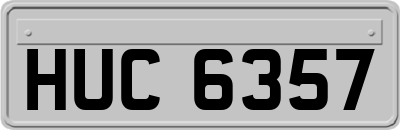 HUC 6357